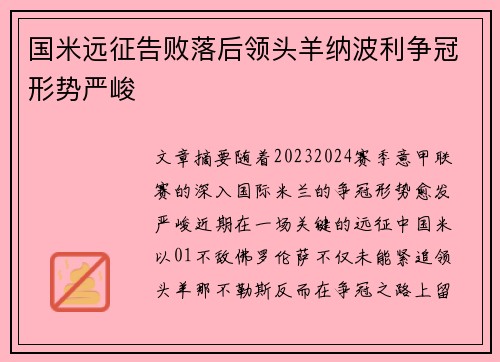 国米远征告败落后领头羊纳波利争冠形势严峻

文章摘要随着20232024赛季意甲联赛的深入国际米兰的争冠形势愈发严峻近期在一场关键的远征中国米以01不敌佛罗伦萨不仅未能紧追领头羊那不勒斯反而在争冠之路上留